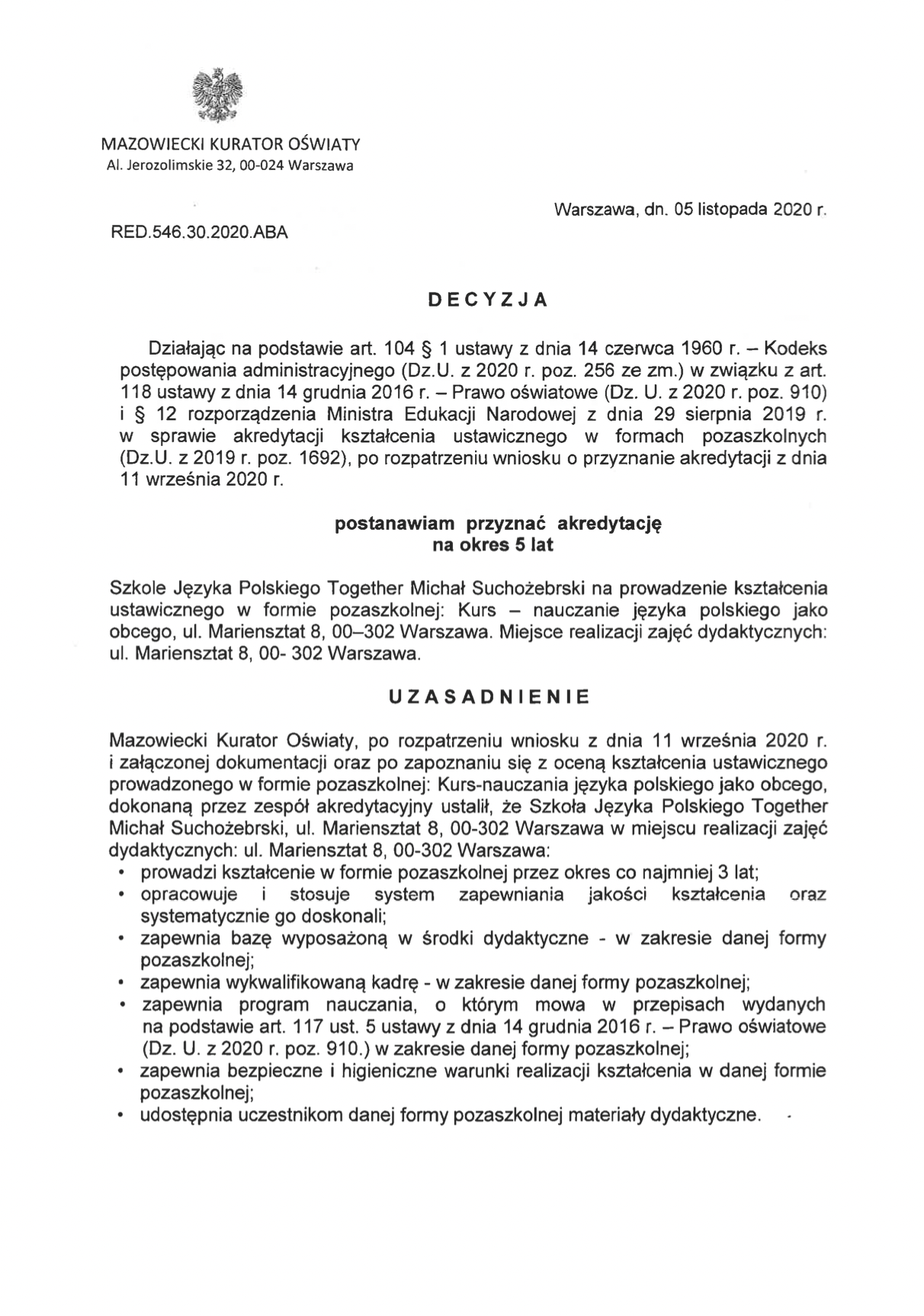 MAZOWIECKI KURATOR OŚWIATY
Al. Jerozolimskie 32, 00-024 Warszawa

Warszawa, dn. 05 listopada 2020 r.

RED.546.30.2020.ABA

DECYZJA

Działając na podstawie art. 104 § 1 ustawy z dnia 14 czerwca 1960 r. – Kodeks postępowania administracyjnego (Dz.U. z 2020 r. poz. 256 ze zm.) w związku z art. 118 ustawy z dnia 14 grudnia 2016 r. – Prawo oświatowe (Dz. U. z 2020 r. poz. 910) i § 12 rozporządzenia Ministra Edukacji Narodowej z dnia 29 sierpnia 2019 r. w sprawie akredytacji kształcenia ustawicznego w formach pozaszkolnych (Dz.U. z 2019 r. poz. 1692), po rozpatrzeniu wniosku o przyznanie akredytacji z dnia 11 września 2020 r.

postanawiam przyznać akredytację
na okres 5 lat

Szkole Języka Polskiego Together Michał Suchożebrski na prowadzenie kształcenia ustawicznego w formie pozaszkolnej: Kurs – nauczanie języka polskiego jako obcego, ul. Mariensztat 8, 00–302 Warszawa. Miejsce realizacji zajęć dydaktycznych: ul. Mariensztat 8, 00- 302 Warszawa.

UZASADNIENIE

Mazowiecki Kurator Oświaty, po rozpatrzeniu wniosku z dnia 11 września 2020 r. i załączonej dokumentacji oraz po zapoznaniu się z oceną kształcenia ustawicznego prowadzonego w formie pozaszkolnej: Kurs-nauczania języka polskiego jako obcego, dokonaną przez zespół akredytacyjny ustalił, że Szkoła Języka Polskiego Together Michał Suchożebrski, ul. Mariensztat 8, 00-302 Warszawa w miejscu realizacji zajęć dydaktycznych: ul. Mariensztat 8, 00-302 Warszawa:
• prowadzi kształcenie w formie pozaszkolnej przez okres co najmniej 3 lat;
• opracowuje i stosuje system zapewniania jakości kształcenia oraz systematycznie go doskonali;
• zapewnia bazę wyposażoną w środki dydaktyczne - w zakresie danej formy pozaszkolnej;
• zapewnia wykwalifikowaną kadrę - w zakresie danej formy pozaszkolnej;
• zapewnia program nauczania, o którym mowa w przepisach wydanych na podstawie art. 117 ust. 5 ustawy z dnia 14 grudnia 2016 r. – Prawo oświatowe (Dz. U. z 2020 r. poz. 910.) w zakresie danej formy pozaszkolnej;
• zapewnia bezpieczne i higieniczne warunki realizacji kształcenia w danej formie pozaszkolnej;
• udostępnia uczestnikom danej formy pozaszkolnej materiały dydaktyczne.